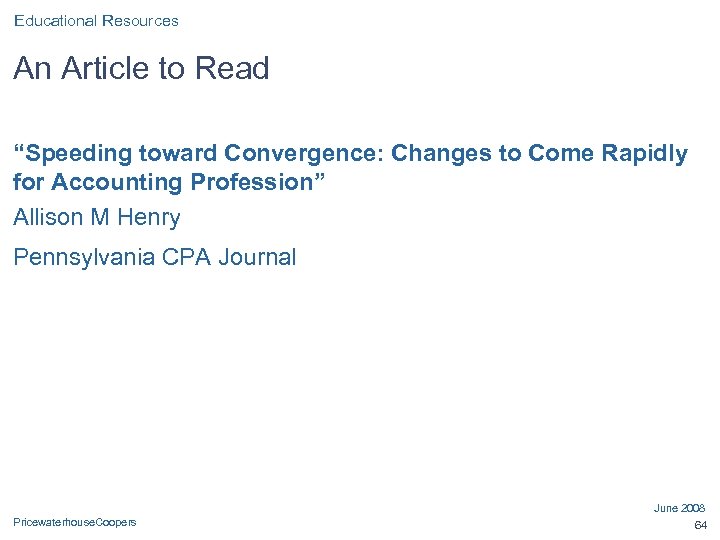 Educational Resources

An Article to Read

"Speeding toward Convergence: Changes to Come Rapidly for Accounting Profession"

Allison M Henry

Pennsylvania CPA Journal

PricewaterhouseCoopers

June 2008

64